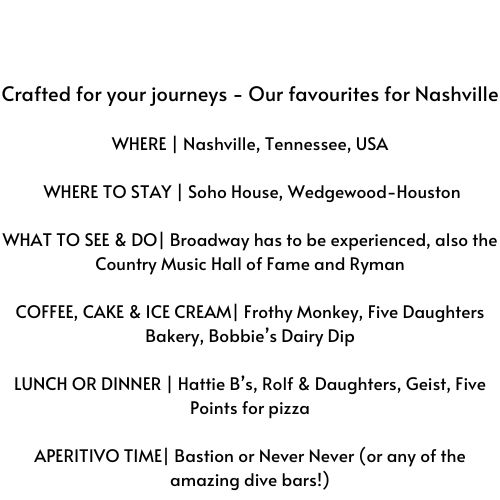 Crafted for your journeys - Our favourites for Nashville

WHERE | Nashville, Tennessee, USA

WHERE TO STAY | Soho House, Wedgewood-Houston

WHAT TO SEE & DO| Broadway has to be experienced, also the Country Music Hall of Fame and Ryman

COFFEE, CAKE & ICE CREAM| Frothy Monkey, Five Daughters Bakery, Bobbie's Dairy Dip

LUNCH OR DINNER | Hattie B's, Rolf & Daughters, Geist, Five Points for pizza

APERITIVO TIME| Bastion or Never Never (or any of the amazing dive bars!)